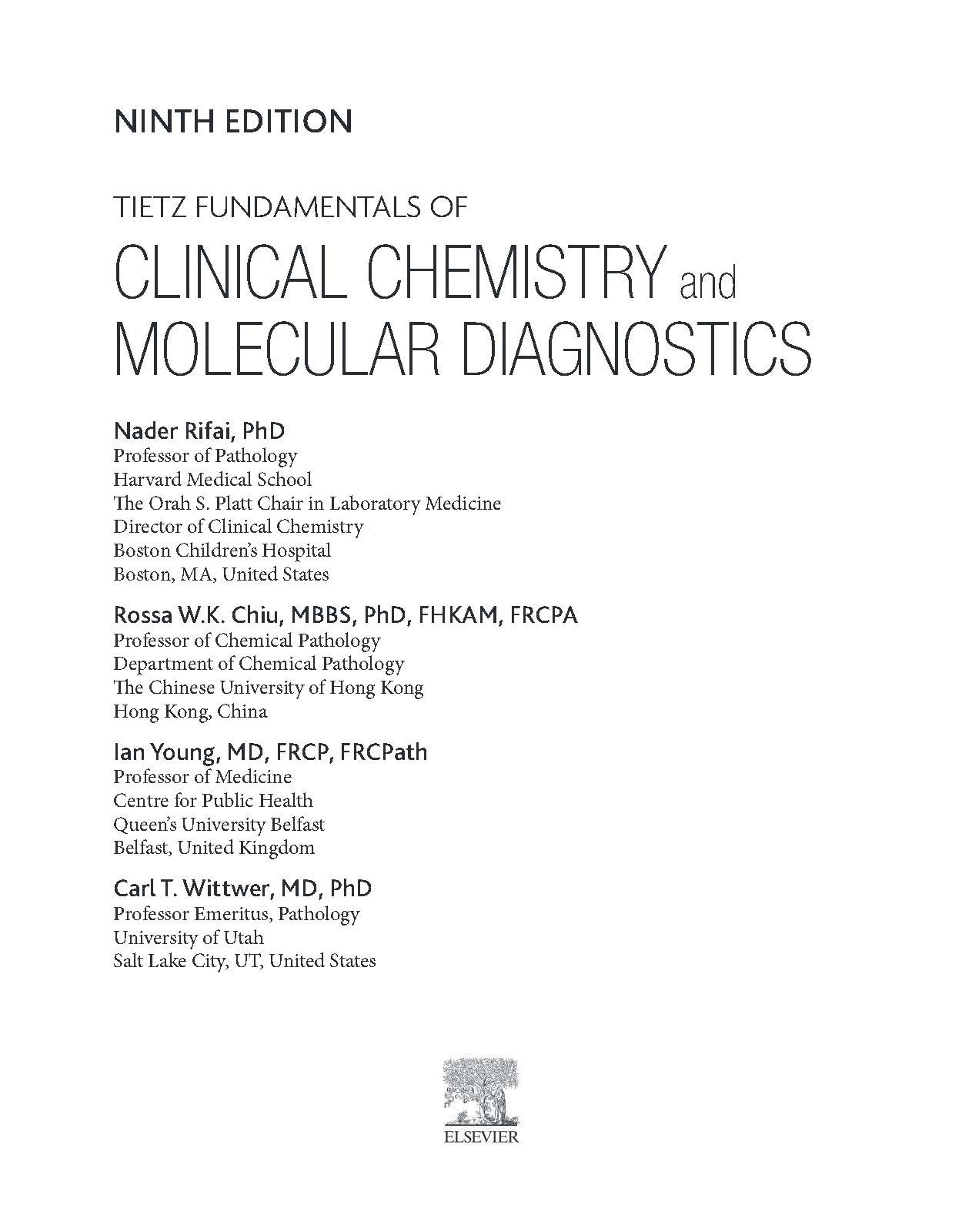 NINTH EDITION

TIETZ FUNDAMENTALS OF
CLINICAL CHEMISTRY and MOLECULAR DIAGNOSTICS

Nader Rifai, PhD
Professor of Pathology
Harvard Medical School
The Orah S. Platt Chair in Laboratory Medicine
Director of Clinical Chemistry
Boston Children's Hospital
Boston, MA, United States

Rossa W.K. Chiu, MBBS, PhD, FHKAM, FRCPA
Professor of Chemical Pathology
Department of Chemical Pathology
The Chinese University of Hong Kong
Hong Kong, China

Ian Young, MD, FRCP, FRCPath
Professor of Medicine
Centre for Public Health
Queen's University Belfast
Belfast, United Kingdom

Carl T. Wittwer, MD, PhD
Professor Emeritus, Pathology
University of Utah
Salt Lake City, UT, United States

ELSEVIER